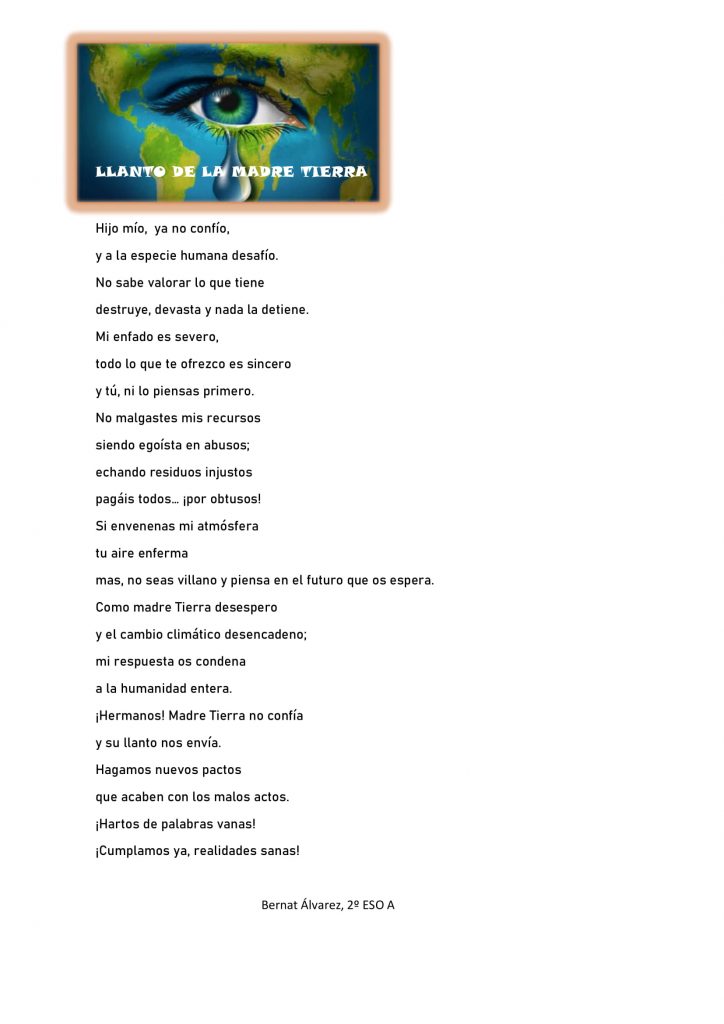 LLANTO DE LA MADRE TIERRA

Hijo mío, ya no confío,
y a la especie humana desafío.
No sabe valorar lo que tiene
destruye, devasta y nada la detiene.
Mi enfado es severo,
todo lo que te ofrezco es sincero
y tú, ni lo piensas primero.
No malgastes mis recursos
siendo egoísta en abusos;
echando residuos injustos
pagáis todos… ¡por obtusos!
Si envenenas mi atmósfera
tu aire enferma
mas, no seas villano y piensa en el futuro que os espera.
Como madre Tierra desespero
y el cambio climático desencadeno;
mi respuesta os condena
a la humanidad entera.
¡Hermanos! Madre Tierra no confía
y su llanto nos envía.
Hagamos nuevos pactos
que acaben con los malos actos.
¡Hartos de palabras vanas!
¡Cumplamos ya, realidades sanas!

Bernat Álvarez, 2º ESO A